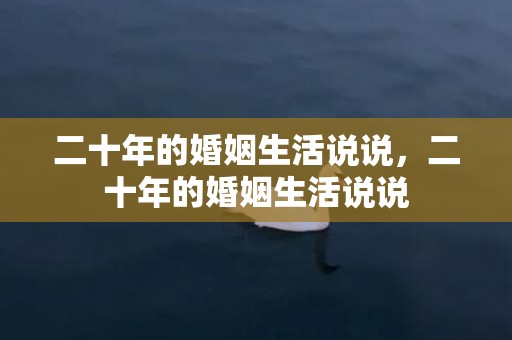 二十年的婚姻生活说说，二十年的婚姻生活说说